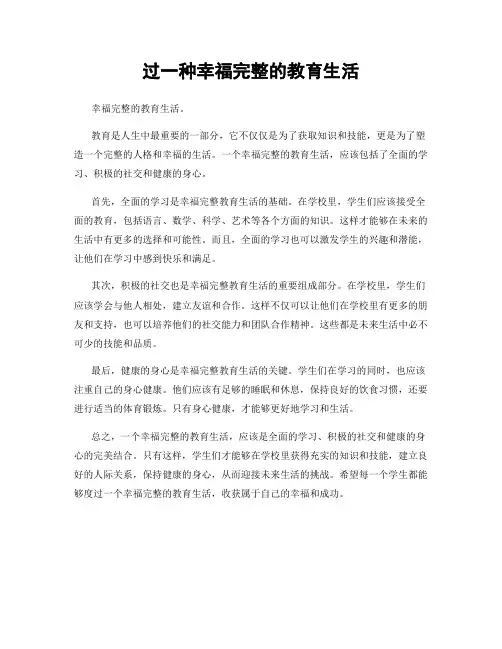 过一种幸福完整的教育生活

幸福完整的教育生活。

教育是人生中最重要的一部分，它不仅仅是为了获取知识和技能，更是为了塑造一个完整的人格和幸福的生活。一个幸福完整的教育生活，应该包括了全面的学习、积极的社交和健康的身心。

首先，全面的学习是幸福完整教育生活的基础。在学校里，学生们应该接受全面的教育，包括语言、数学、科学、艺术等各个方面的知识。这样才能够在未来的生活中有更多的选择和可能性。而且，全面的学习也可以激发学生的兴趣和潜能，让他们在学习中感到快乐和满足。

其次，积极的社交也是幸福完整教育生活的重要组成部分。在学校里，学生们应该学会与他人相处，建立友谊和合作。这样不仅可以让他们在学校里有更多的朋友和支持，也可以培养他们的社交能力和团队合作精神。这些都是未来生活中必不可少的技能和品质。

最后，健康的身心是幸福完整教育生活的关键。学生们在学习的同时，也应该注重自己的身心健康。他们应该有足够的睡眠和休息，保持良好的饮食习惯，还要进行适当的体育锻炼。只有身心健康，才能够更好地学习和生活。

总之，一个幸福完整的教育生活，应该是全面的学习、积极的社交和健康的身心的完美结合。只有这样，学生们才能够在学校里获得充实的知识和技能，建立良好的人际关系，保持健康的身心，从而迎接未来生活的挑战。希望每一个学生都能够度过一个幸福完整的教育生活，收获属于自己的幸福和成功。